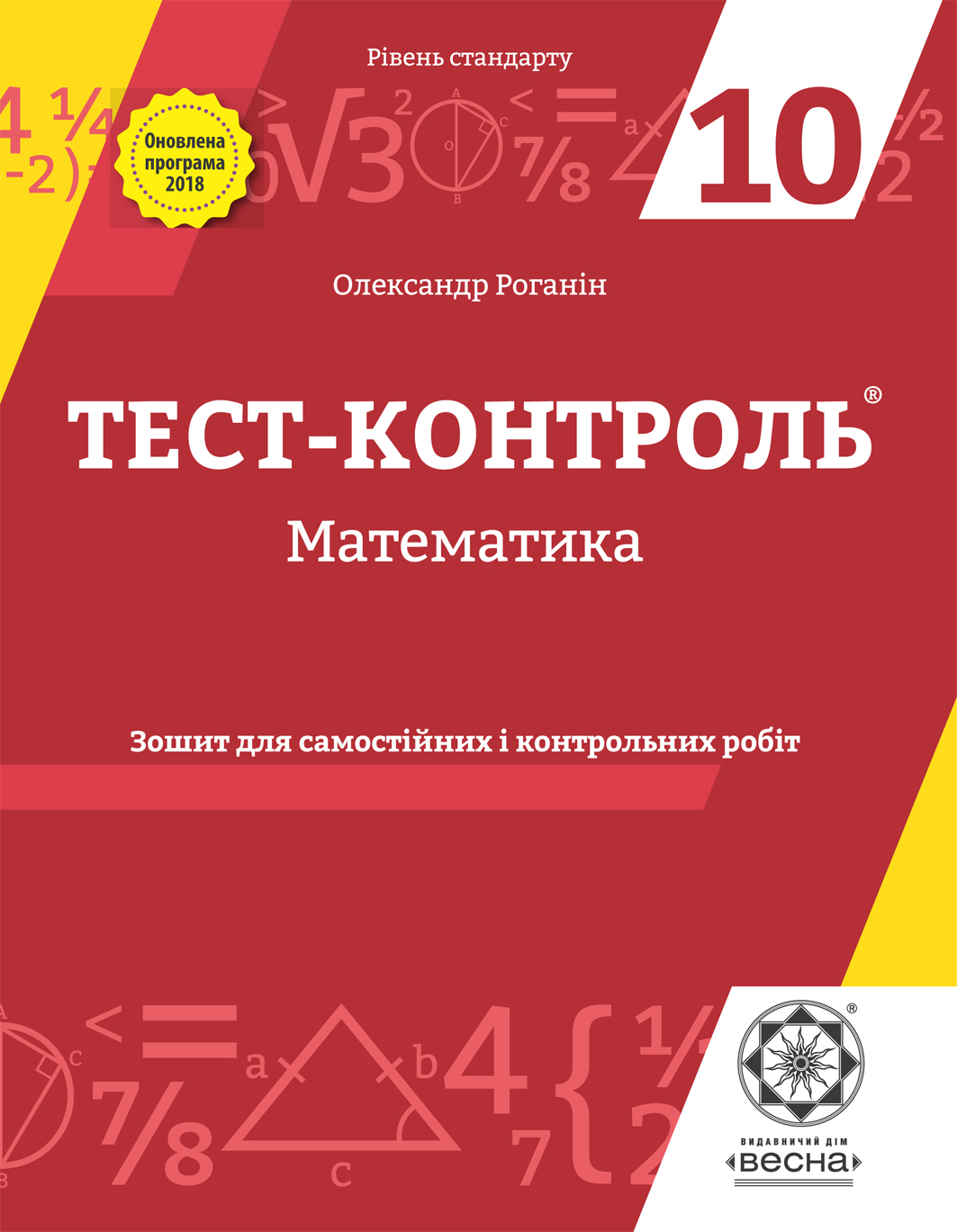 Рівень стандарту

Оновлена програма 2018

10

Олександр Роганін

ТЕСТ-КОНТРОЛЬ®

Математика

Зошит для самостійних і контрольних робіт

ВИДАВНИЧИЙ ДІМ
ВЕСНА